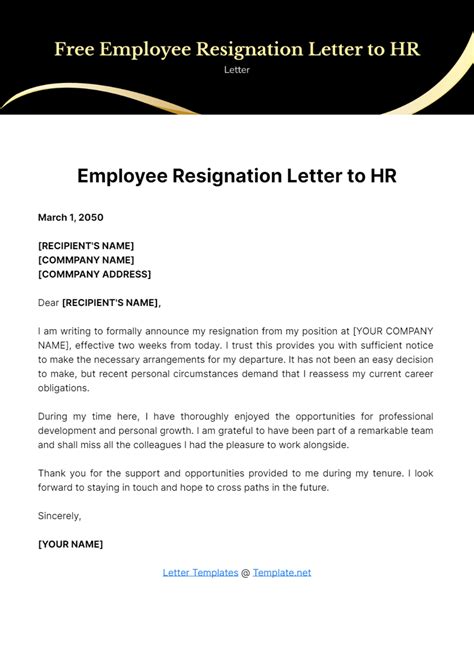 Free Employee Resignation Letter to HR
Letter

Employee Resignation Letter to HR

March 1, 2050

[RECIPIENT'S NAME]
[COMMPANY NAME]
[COMMPANY ADDRESS]

Dear [RECIPIENT'S NAME],

I am writing to formally announce my resignation from my position at [YOUR COMPANY NAME], effective two weeks from today. I trust this provides you with sufficient notice to make the necessary arrangements for my departure. It has not been an easy decision to make, but recent personal circumstances demand that I reassess my current career obligations.

During my time here, I have thoroughly enjoyed the opportunities for professional development and personal growth. I am grateful to have been part of a remarkable team and shall miss all the colleagues I had the pleasure to work alongside.

Thank you for the support and opportunities provided to me during my tenure. I look forward to staying in touch and hope to cross paths in the future.

Sincerely,

[YOUR NAME]

Letter Templates @ Template.net